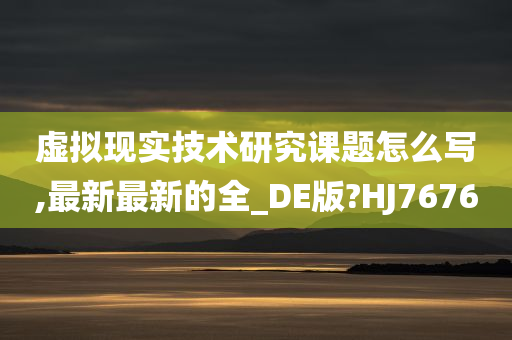 虚拟现实技术研究课题怎么写,最新最新的全_DE版?HJ7676